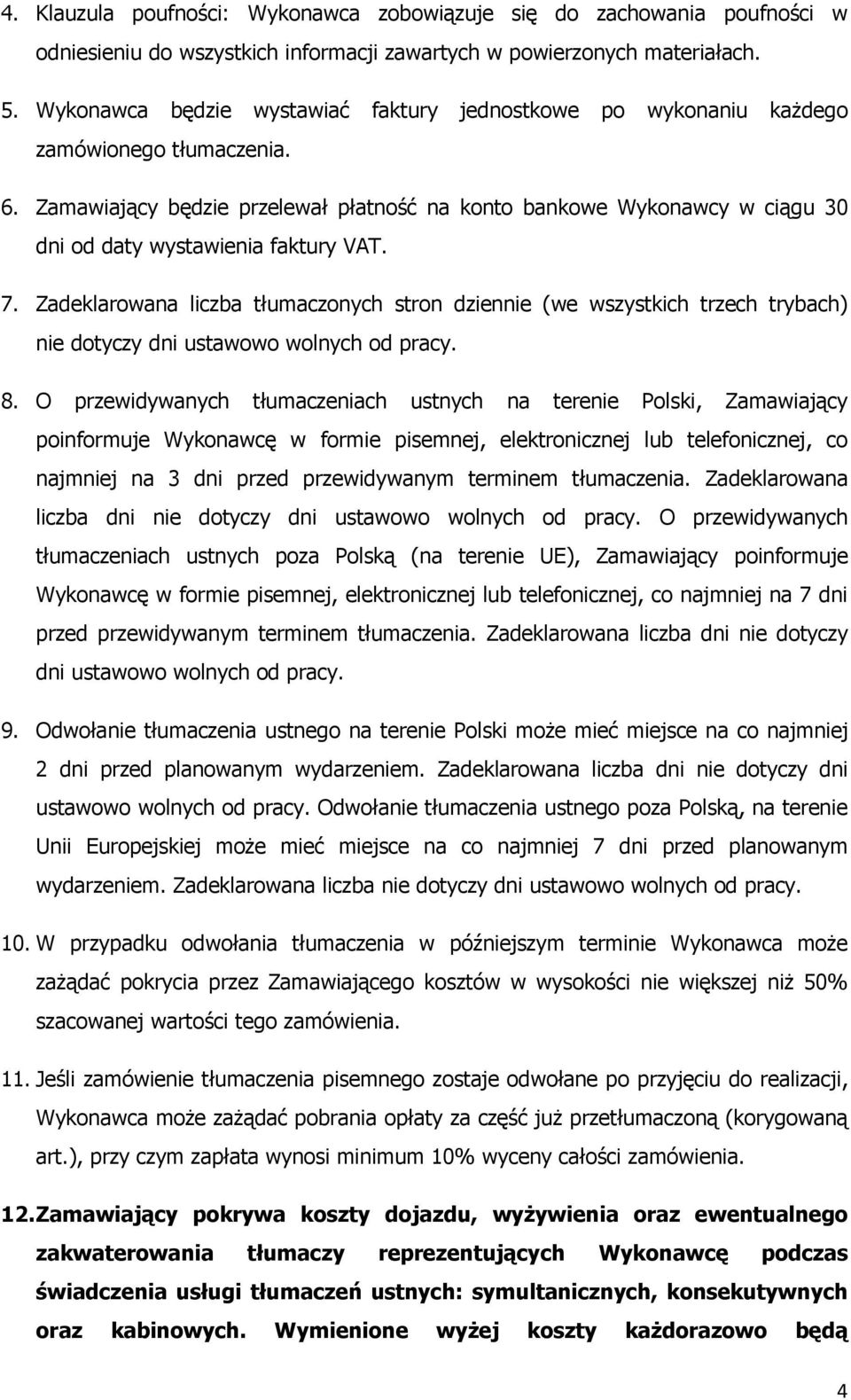 4. Klauzula poufności: Wykonawca zobowiązuje się do zachowania poufności w odniesieniu do wszystkich informacji zawartych w powierzonych materiałach.

5. Wykonawca będzie wystawiać faktury jednostkowe po wykonaniu każdego zamówionego tłumaczenia.

6. Zamawiający będzie przelewał płatność na konto bankowe Wykonawcy w ciągu 30 dni od daty wystawienia faktury VAT.

7. Zadeklarowana liczba tłumaczonych stron dziennie (we wszystkich trzech trybach) nie dotyczy dni ustawowo wolnych od pracy.

8. O przewidywanych tłumaczeniach ustnych na terenie Polski, Zamawiający poinformuje Wykonawcę w formie pisemnej, elektronicznej lub telefonicznej, co najmniej na 3 dni przed przewidywanym terminem tłumaczenia. Zadeklarowana liczba dni nie dotyczy dni ustawowo wolnych od pracy. O przewidywanych tłumaczeniach ustnych poza Polską (na terenie UE), Zamawiający poinformuje Wykonawcę w formie pisemnej, elektronicznej lub telefonicznej, co najmniej na 7 dni przed przewidywanym terminem tłumaczenia. Zadeklarowana liczba dni nie dotyczy dni ustawowo wolnych od pracy.

9. Odwołanie tłumaczenia ustnego na terenie Polski może mieć miejsce na co najmniej 2 dni przed planowanym wydarzeniem. Zadeklarowana liczba dni nie dotyczy dni ustawowo wolnych od pracy. Odwołanie tłumaczenia ustnego poza Polską, na terenie Unii Europejskiej może mieć miejsce na co najmniej 7 dni przed planowanym wydarzeniem. Zadeklarowana liczba nie dotyczy dni ustawowo wolnych od pracy.

10. W przypadku odwołania tłumaczenia w późniejszym terminie Wykonawca może zażądać pokrycia przez Zamawiającego kosztów w wysokości nie większej niż 50% szacowanej wartości tego zamówienia.

11. Jeśli zamówienie tłumaczenia pisemnego zostaje odwołane po przyjęciu do realizacji, Wykonawca może zażądać pobrania opłaty za część już przetłumaczoną (korygowaną art.), przy czym zapłata wynosi minimum 10% wyceny całości zamówienia.

12. Zamawiający pokrywa koszty dojazdu, wyżywienia oraz ewentualnego zakwaterowania tłumaczy reprezentujących Wykonawcę podczas świadczenia usługi tłumaczeń ustnych: symultanicznych, konsekutywnych oraz kabinowych. Wymienione wyżej koszty każdorazowo będą

4